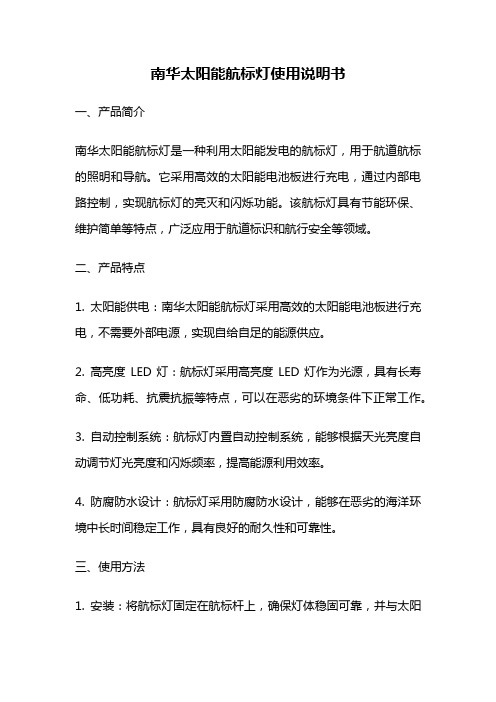 南华太阳能航标灯使用说明书

一、产品简介

南华太阳能航标灯是一种利用太阳能发电的航标灯，用于航道航标的照明和导航。它采用高效的太阳能电池板进行充电，通过内部电路控制，实现航标灯的亮灭和闪烁功能。该航标灯具有节能环保、维护简单等特点，广泛应用于航道标识和航行安全等领域。

二、产品特点

1. 太阳能供电：南华太阳能航标灯采用高效的太阳能电池板进行充电，不需要外部电源，实现自给自足的能源供应。

2. 高亮度 LED 灯：航标灯采用高亮度 LED 灯作为光源，具有长寿命、低功耗、抗震抗振等特点，可以在恶劣的环境条件下正常工作。

3. 自动控制系统：航标灯内置自动控制系统，能够根据天光亮度自动调节灯光亮度和闪烁频率，提高能源利用效率。

4. 防腐防水设计：航标灯采用防腐防水设计，能够在恶劣的海洋环境中长时间稳定工作，具有良好的耐久性和可靠性。

三、使用方法

1. 安装：将航标灯固定在航标杆上，确保灯体稳固可靠，并与太阳